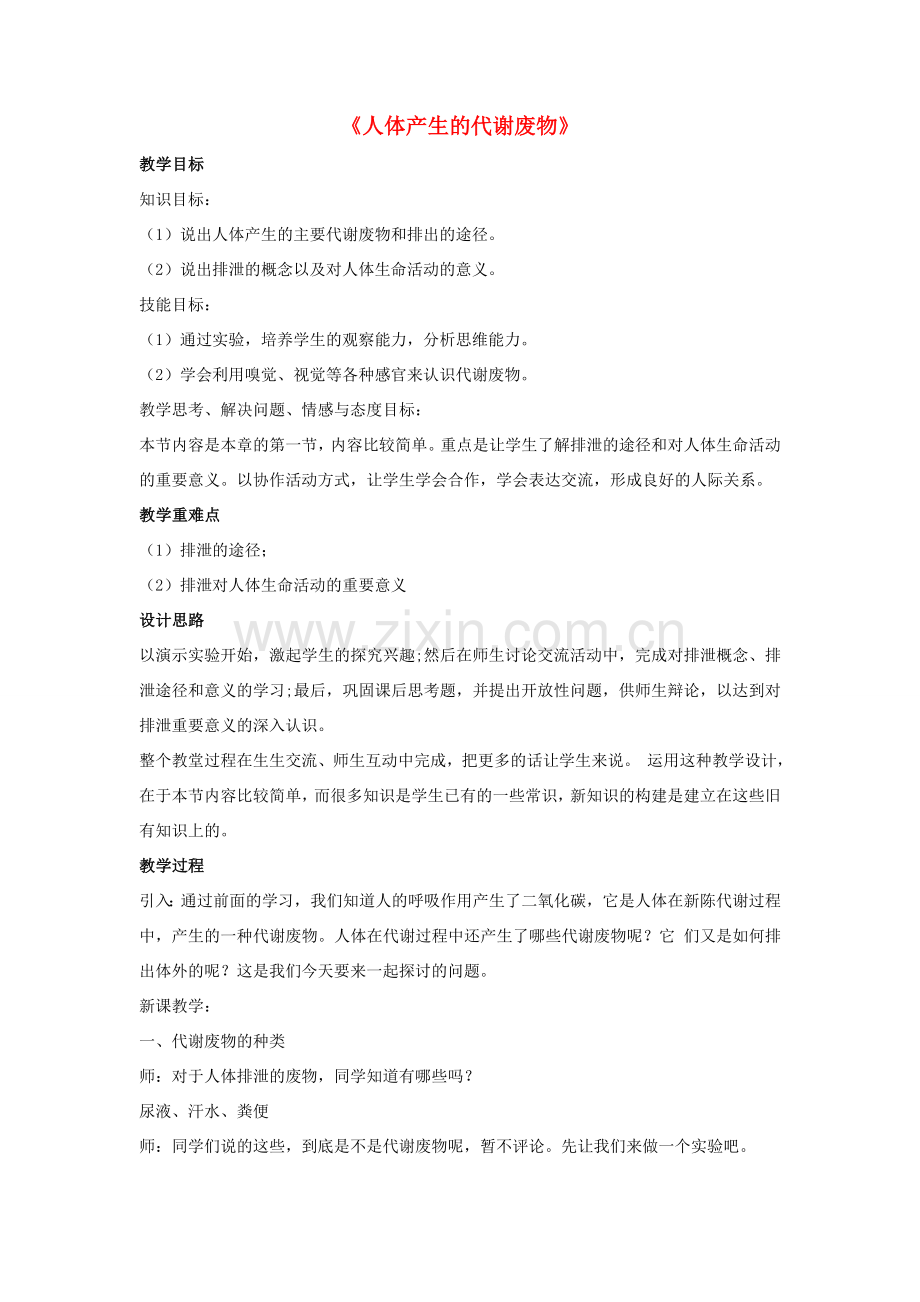 《人体产生的代谢废物》

教学目标

知识目标：

（1）说出人体产生的主要代谢废物和排出的途径。

（2）说出排泄的概念以及对人体生命活动的意义。

技能目标：

（1）通过实验，培养学生的观察能力，分析思维能力。

（2）学会利用嗅觉、视觉等各种感官来认识代谢废物。

教学思考、解决问题、情感与态度目标：

本节内容是本章的第一节，内容比较简单。重点是让学生了解排泄的途径和对人体生命活动的重要意义。以协作活动方式，让学生学会合作，学会表达交流，形成良好的人际关系。

教学重难点

（1）排泄的途径；

（2）排泄对人体生命活动的重要意义

设计思路

以演示实验开始，激起学生的探究兴趣;然后在师生讨论交流活动中，完成对排泄概念、排泄途径和意义的学习;最后，巩固课后思考题，并提出开放性问题，供师生辩论，以达到对排泄重要意义的深入认识。

整个教堂过程在生生交流、师生互动中完成，把更多的话让学生来说。 运用这种教学设计，在于本节内容比较简单，而很多知识是学生已有的一些常识，新知识的构建是建立在这些旧有知识上的。

教学过程

引入：通过前面的学习，我们知道人的呼吸作用产生了二氧化碳，它是人体在新陈代谢过程中，产生的一种代谢废物。人体在代谢过程中还产生了哪些代谢废物呢？它 们又是如何排出体外的呢？这是我们今天要来一起探讨的问题。

新课教学：

一、代谢废物的种类

师：对于人体排泄的废物，同学知道有哪些吗？

尿液、汗水、粪便

师：同学们说的这些，到底是不是代谢废物呢，暂不评论。先让我们来做一个实验吧。

www.zixin.com.cn